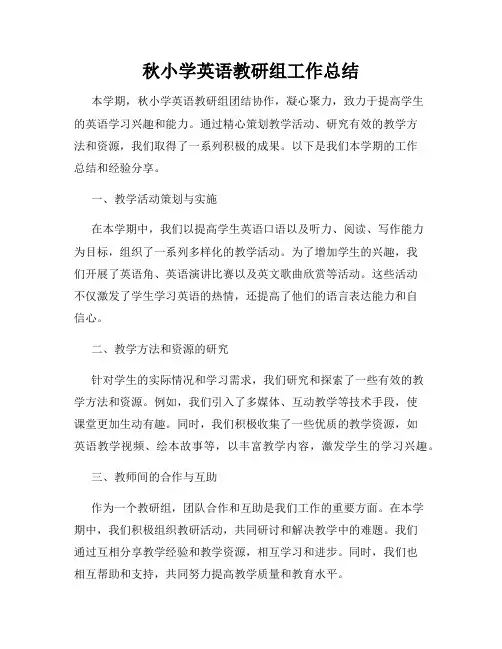 秋小学英语教研组工作总结

本学期，秋小学英语教研组团结协作，凝心聚力，致力于提高学生的英语学习兴趣和能力。通过精心策划教学活动、研究有效的教学方法和资源，我们取得了一系列积极的成果。以下是我们本学期的工作总结和经验分享。

一、教学活动策划与实施

在本学期中，我们以提高学生英语口语以及听力、阅读、写作能力为目标，组织了一系列多样化的教学活动。为了增加学生的兴趣，我们开展了英语角、英语演讲比赛以及英文歌曲欣赏等活动。这些活动不仅激发了学生学习英语的热情，还提高了他们的语言表达能力和自信心。

二、教学方法和资源的研究

针对学生的实际情况和学习需求，我们研究和探索了一些有效的教学方法和资源。例如，我们引入了多媒体、互动教学等技术手段，使课堂更加生动有趣。同时，我们积极收集了一些优质的教学资源，如英语教学视频、绘本故事等，以丰富教学内容，激发学生的学习兴趣。

三、教师间的合作与互助

作为一个教研组，团队合作和互助是我们工作的重要方面。在本学期中，我们积极组织教研活动，共同研讨和解决教学中的难题。我们通过互相分享教学经验和教学资源，相互学习和进步。同时，我们也相互帮助和支持，共同努力提高教学质量和教育水平。